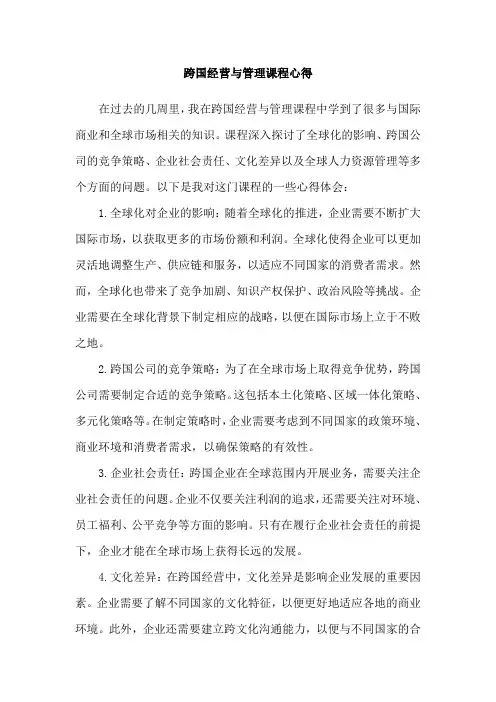 跨国经营与管理课程心得

在过去的几周里，我在跨国经营与管理课程中学到了很多与国际商业和全球市场相关的知识。课程深入探讨了全球化的影响、跨国公司的竞争策略、企业社会责任、文化差异以及全球人力资源管理等多个方面的问题。以下是我对这门课程的一些心得体会：

1. 全球化对企业的影响：随着全球化的推进，企业需要不断扩大国际市场，以获取更多的市场份额和利润。全球化使得企业可以更加灵活地调整生产、供应链和服务，以适应不同国家的消费者需求。然而，全球化也带来了竞争加剧、知识产权保护、政治风险等挑战。企业需要在全球化背景下制定相应的战略，以便在国际市场上立于不败之地。

2. 跨国公司的竞争策略：为了在全球市场上取得竞争优势，跨国公司需要制定合适的竞争策略。这包括本土化策略、区域一体化策略、多元化策略等。在制定策略时，企业需要考虑到不同国家的政策环境、商业环境和消费者需求，以确保策略的有效性。

3. 企业社会责任：跨国企业在全球范围内开展业务，需要关注企业社会责任的问题。企业不仅要关注利润的追求，还需要关注对环境、员工福利、公平竞争等方面的影响。只有在履行企业社会责任的前提下，企业才能在全球市场上获得长远的发展。

4. 文化差异：在跨国经营中，文化差异是影响企业发展的重要因素。企业需要了解不同国家的文化特征，以便更好地适应各地的商业环境。此外，企业还需要建立跨文化沟通能力，以便与不同国家的合